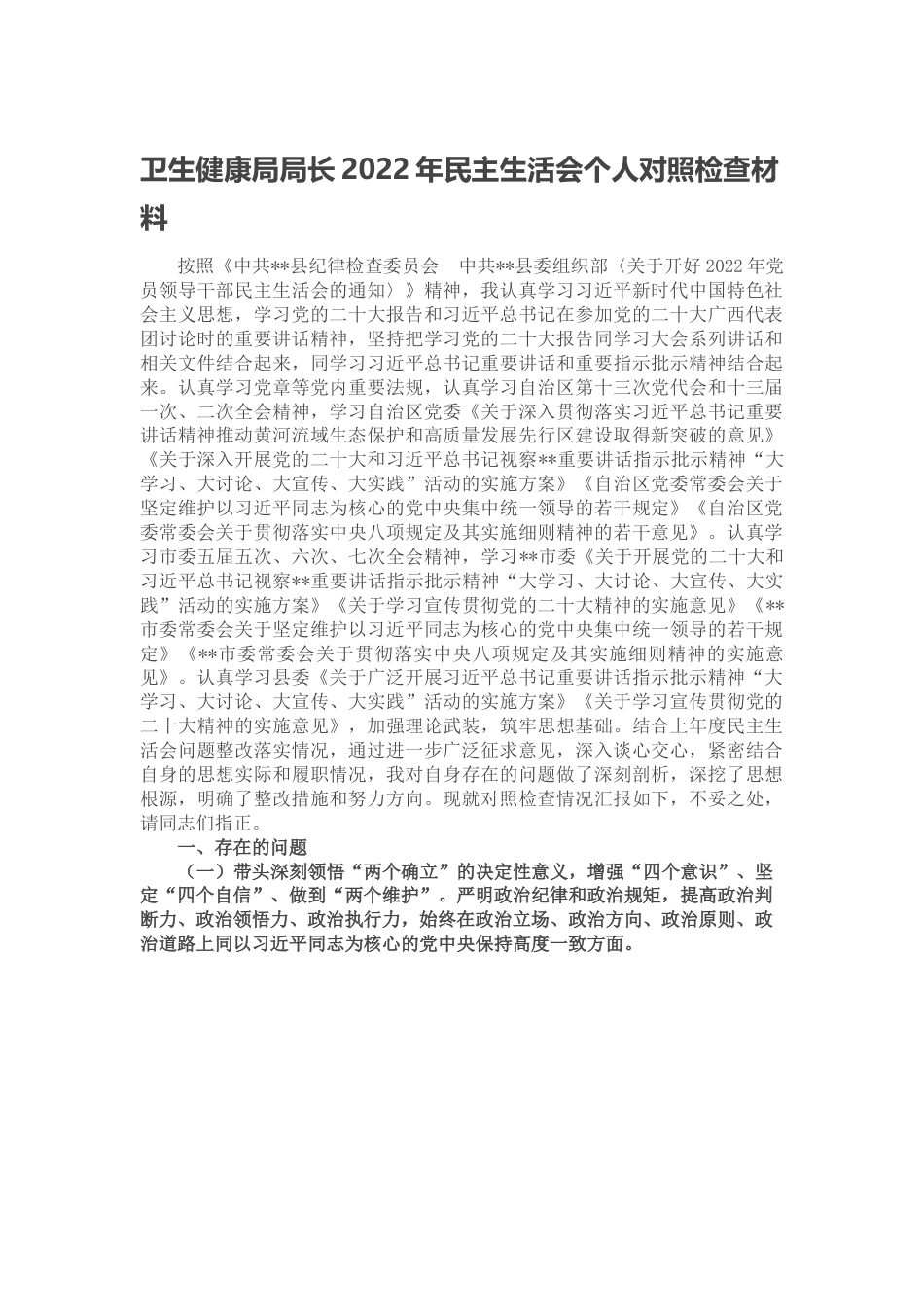 卫生健康局局长 2022 年民主生活会个人对照检查材料

按照《中共**县纪律检查委员会　中共**县委组织部〈关于开好 2022 年党员领导干部民主生活会的通知〉》精神，我认真学习习近平新时代中国特色社会主义思想，学习党的二十大报告和习近平总书记在参加党的二十大广西代表团讨论时的重要讲话精神，坚持把学习党的二十大报告同学习大会系列讲话和相关文件结合起来，同学习习近平总书记重要讲话和重要指示批示精神结合起来。认真学习党章等党内重要法规，认真学习自治区第十三次党代会和十三届一次、二次全会精神，学习自治区党委《关于深入贯彻落实习近平总书记重要讲话精神推动黄河流域生态保护和高质量发展先行区建设取得新突破的意见》《关于深入开展党的二十大和习近平总书记视察**重要讲话指示批示精神“大学习、大讨论、大宣传、大实践”活动的实施方案》《自治区党委常委会关于坚定维护以习近平同志为核心的党中央集中统一领导的若干规定》《自治区党委常委会关于贯彻落实中央八项规定及其实施细则精神的若干意见》。认真学习市委五届五次、六次、七次全会精神，学习**市委《关于开展党的二十大和习近平总书记视察**重要讲话指示批示精神“大学习、大讨论、大宣传、大实践”活动的实施方案》《关于学习宣传贯彻党的二十大精神的实施意见》《**市委常委会关于坚定维护以习近平同志为核心的党中央集中统一领导的若干规定》《**市委常委会关于贯彻落实中央八项规定及其实施细则精神的实施意见》。认真学习县委《关于广泛开展习近平总书记重要讲话指示批示精神“大学习、大讨论、大宣传、大实践”活动的实施方案》《关于学习宣传贯彻党的二十大精神的实施意见》，加强理论武装，筑牢思想基础。结合上年度民主生活会问题整改落实情况，通过进一步广泛征求意见，深入谈心交心，紧密结合自身的思想实际和履职情况，我对自身存在的问题做了深刻剖析，深挖了思想根源，明确了整改措施和努力方向。现就对照检查情况汇报如下，不妥之处，请同志们指正。

一、存在的问题

（一）带头深刻领悟“两个确立”的决定性意义，增强“四个意识”、坚定“四个自信”、做到“两个维护”。严明政治纪律和政治规矩，提高政治判断力、政治领悟力、政治执行力，始终在政治立场、政治方向、政治原则、政治道路上同以习近平同志为核心的党中央保持高度一致方面。